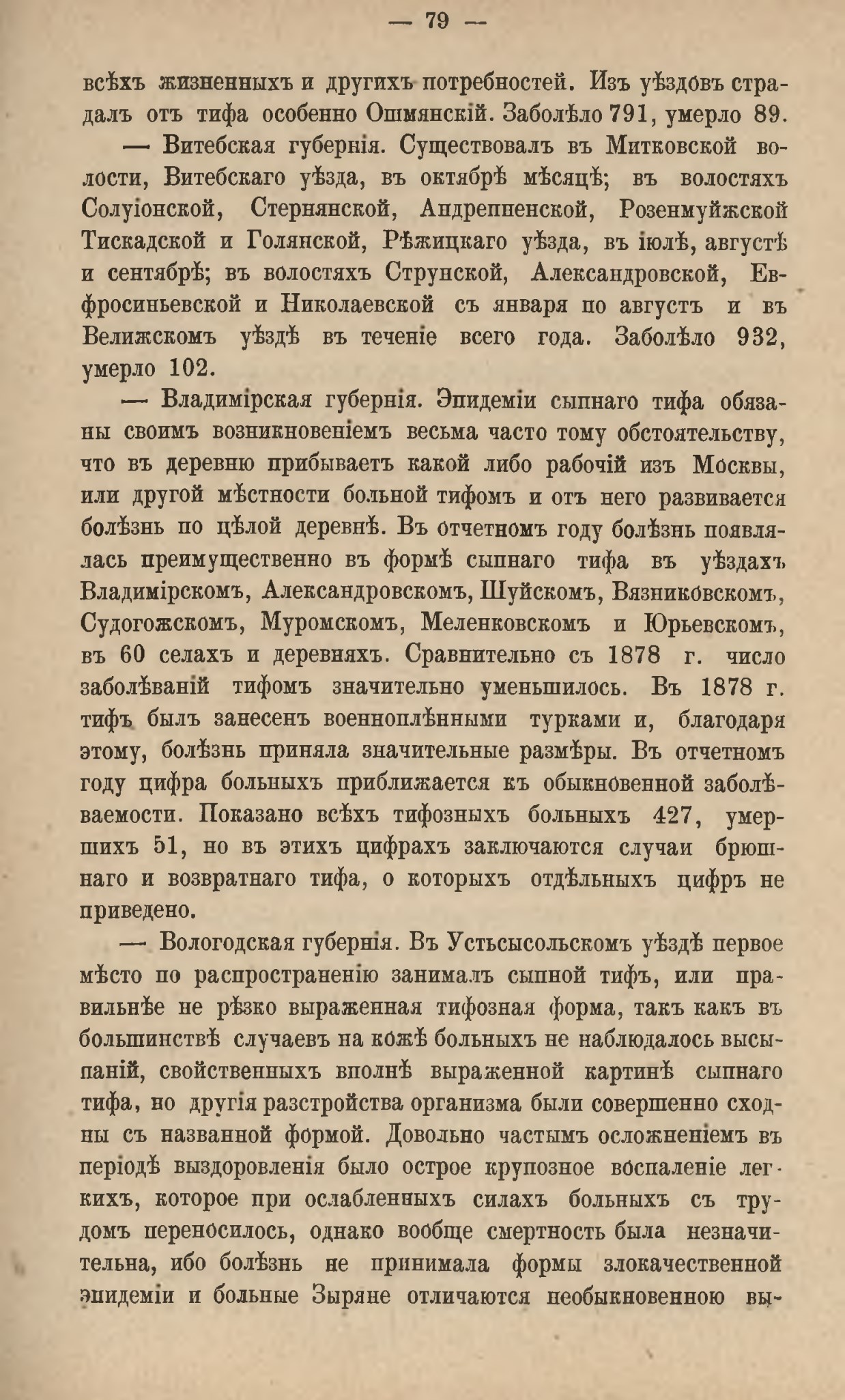 — 79 —

всѣхъ жизненныхъ и другихъ потребностей. Изъ уѣздовъ страдалъ отъ тифа особенно Ошмянскій. Заболѣло 791, умерло 89.

— Витебская губернія. Существовалъ въ Митковской волости, Витебскаго уѣзда, въ октябрѣ мѣсяцѣ; въ волостяхъ Солуіонской, Стернянской, Андрепненской, Розенмуйжской Тискадской и Голянской, Рѣжицкаго уѣзда, въ іюлѣ, августѣ и сентябрѣ; въ волостяхъ Струнской, Александровской, Евфросиньевской и Николаевской съ января по августъ и въ Велижскомъ уѣздѣ въ теченіе всего года. Заболѣло 932, умерло 102.

— Владимірская губернія. Эпидеміи сыпнаго тифа обязаны своимъ возникновеніемъ весьма часто тому обстоятельству, что въ деревню прибываетъ какой либо рабочій изъ Москвы, или другой мѣстности больной тифомъ и отъ него развивается болѣзнь по цѣлой деревнѣ. Въ отчетномъ году болѣзнь появлялась преимущественно въ формѣ сыпнаго тифа въ уѣздахъ Владимірскомъ, Александровскомъ, Шуйскомъ, Вязниковскомъ, Судогожскомъ, Муромскомъ, Меленковскомъ и Юрьевскомъ, въ 60 селахъ и деревняхъ. Сравнительно съ 1878 г. число заболѣваній тифомъ значительно уменьшилось. Въ 1878 г. тифъ былъ занесенъ военноплѣнными турками и, благодаря этому, болѣзнь приняла значительные размѣры. Въ отчетномъ году цифра больныхъ приближается къ обыкновенной заболѣваемости. Показано всѣхъ тифозныхъ больныхъ 427, умершихъ 51, но въ этихъ цифрахъ заключаются случаи брюшнаго и возвратнаго тифа, о которыхъ отдѣльныхъ цифръ не приведено.

— Вологодская губернія. Въ Устьсысольскомъ уѣздѣ первое мѣсто по распространенію занималъ сыпной тифъ, или правильнѣе не рѣзко выраженная тифозная форма, такъ какъ въ большинствѣ случаевъ на кожѣ больныхъ не наблюдалось высыпаній, свойственныхъ вполнѣ выраженной картинѣ сыпнаго тифа, но другія разстройства организма были совершенно сходны съ названной формой. Довольно частымъ осложненіемъ въ періодѣ выздоровленія было острое крупозное воспаленіе легкихъ, которое при ослабленныхъ силахъ больныхъ съ трудомъ переносилось, однако вообще смертность была незначительна, ибо болѣзнь не принимала формы злокачественной эпидеміи и больные Зыряне отличаются необыкновенною вы-